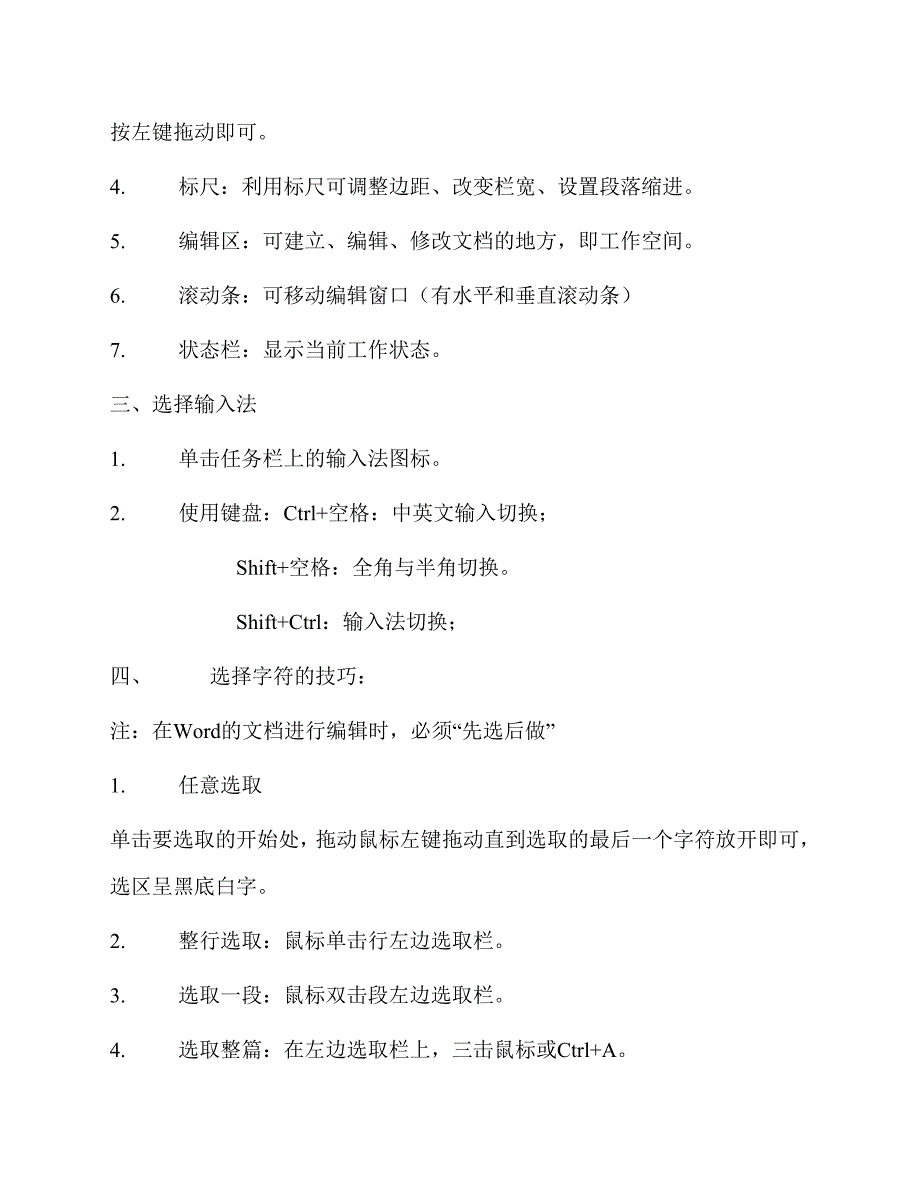 按左键拖动即可。

4. 标尺：利用标尺可调整边距、改变栏宽、设置段落缩进。

5. 编辑区：可建立、编辑、修改文档的地方，即工作空间。

6. 滚动条：可移动编辑窗口（有水平和垂直滚动条）

7. 状态栏：显示当前工作状态。

三、选择输入法

1. 单击任务栏上的输入法图标。

2. 使用键盘：Ctrl+空格：中英文输入切换；

Shift+空格：全角与半角切换。

Shift+Ctrl：输入法切换；

四、 选择字符的技巧：

注：在Word的文档进行编辑时，必须“先选后做”

1. 任意选取

单击要选取的开始处，拖动鼠标左键拖动直到选取的最后一个字符放开即可，选区呈黑底白字。

2. 整行选取：鼠标单击行左边选取栏。

3. 选取一段：鼠标双击段左边选取栏。

4. 选取整篇：在左边选取栏上，三击鼠标或Ctrl+A。